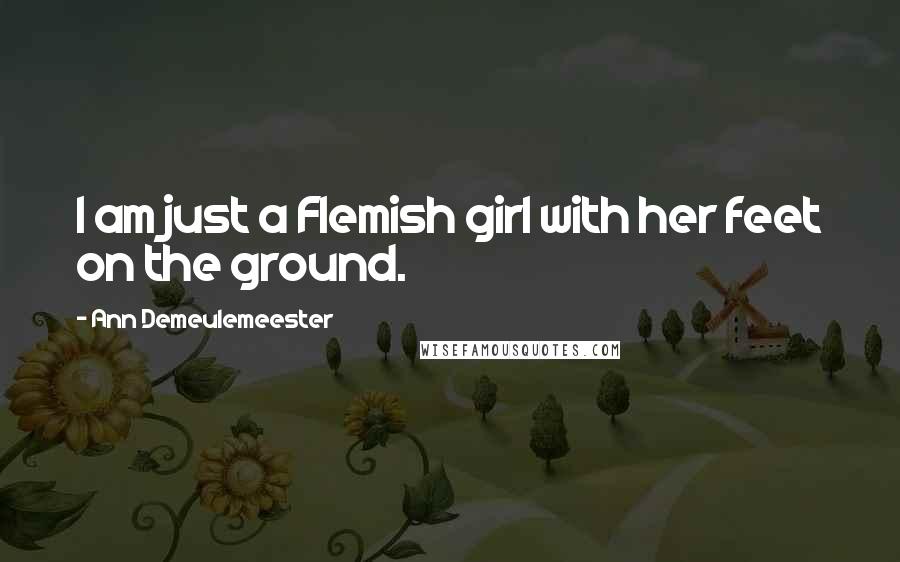 I am just a Flemish girl with her feet on the ground.

- Ann Demeulemeester

WISEFAMOUSQUOTES.COM